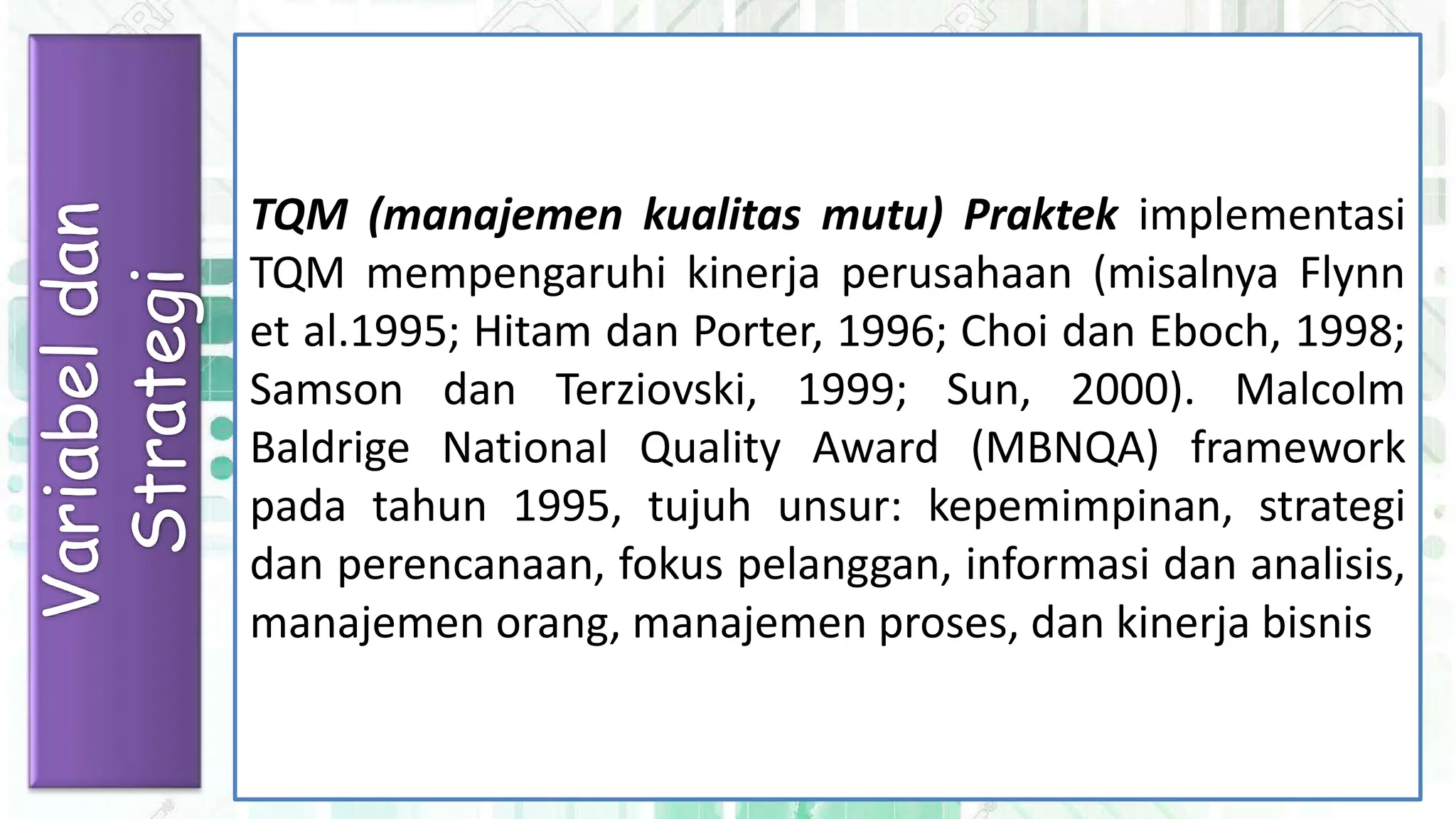 Variabel dan Strategi

TQM (manajemen kualitas mutu) Praktek implementasi TQM mempengaruhi kinerja perusahaan (misalnya Flynn et al.1995; Hitam dan Porter, 1996; Choi dan Eboch, 1998; Samson dan Terziovski, 1999; Sun, 2000). Malcolm Baldrige National Quality Award (MBNQA) framework pada tahun 1995, tujuh unsur: kepemimpinan, strategi dan perencanaan, fokus pelanggan, informasi dan analisis, manajemen orang, manajemen proses, dan kinerja bisnis